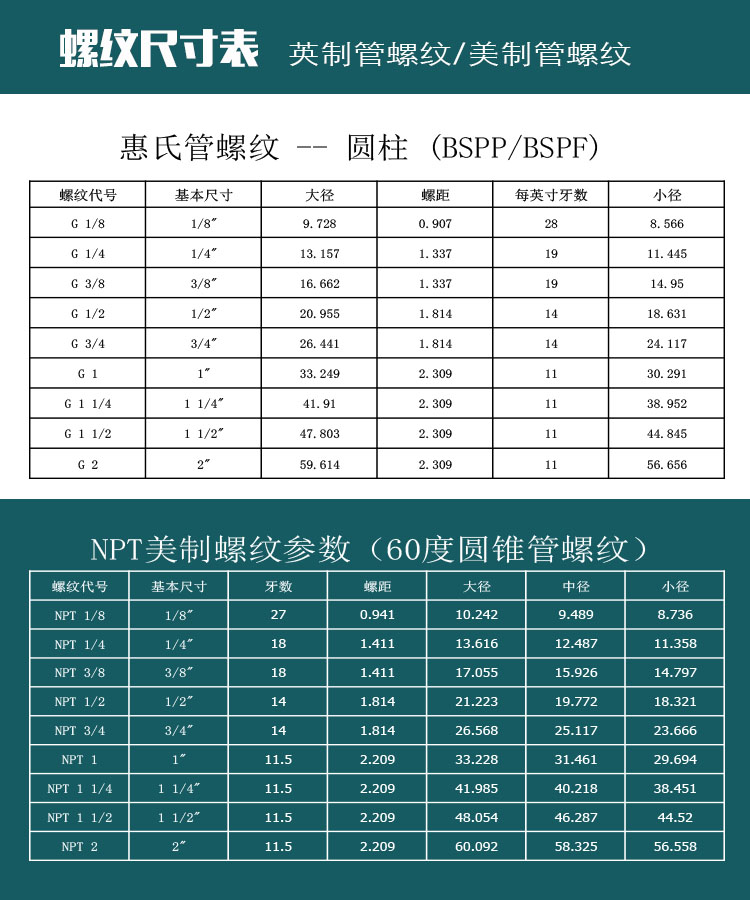 螺纹尺寸表 英制管螺纹/美制管螺纹

惠氏管螺纹 -- 圆柱 (BSPP/BSPF)

| 螺纹代号 | 基本尺寸 | 大径 | 螺距 | 每英寸牙数 | 小径 |
|---|---|---|---|---|---|
| G 1/8 | 1/8″ | 9.728 | 0.907 | 28 | 8.566 |
| G 1/4 | 1/4″ | 13.157 | 1.337 | 19 | 11.445 |
| G 3/8 | 3/8″ | 16.662 | 1.337 | 19 | 14.95 |
| G 1/2 | 1/2″ | 20.955 | 1.814 | 14 | 18.631 |
| G 3/4 | 3/4″ | 26.441 | 1.814 | 14 | 24.117 |
| G 1 | 1″ | 33.249 | 2.309 | 11 | 30.291 |
| G 1 1/4 | 1 1/4″ | 41.91 | 2.309 | 11 | 38.952 |
| G 1 1/2 | 1 1/2″ | 47.803 | 2.309 | 11 | 44.845 |
| G 2 | 2″ | 59.614 | 2.309 | 11 | 56.656 |

NPT美制螺纹参数（60度圆锥管螺纹）

| 螺纹代号 | 基本尺寸 | 牙数 | 螺距 | 大径 | 中径 | 小径 |
|---|---|---|---|---|---|---|
| NPT 1/8 | 1/8″ | 27 | 0.941 | 10.242 | 9.489 | 8.736 |
| NPT 1/4 | 1/4″ | 18 | 1.411 | 13.616 | 12.487 | 11.358 |
| NPT 3/8 | 3/8″ | 18 | 1.411 | 17.055 | 15.926 | 14.797 |
| NPT 1/2 | 1/2″ | 14 | 1.814 | 21.223 | 19.772 | 18.321 |
| NPT 3/4 | 3/4″ | 14 | 1.814 | 26.568 | 25.117 | 23.666 |
| NPT 1 | 1″ | 11.5 | 2.209 | 33.228 | 31.461 | 29.694 |
| NPT 1 1/4 | 1 1/4″ | 11.5 | 2.209 | 41.985 | 40.218 | 38.451 |
| NPT 1 1/2 | 1 1/2″ | 11.5 | 2.209 | 48.054 | 46.287 | 44.52 |
| NPT 2 | 2″ | 11.5 | 2.209 | 60.092 | 58.325 | 56.558 |